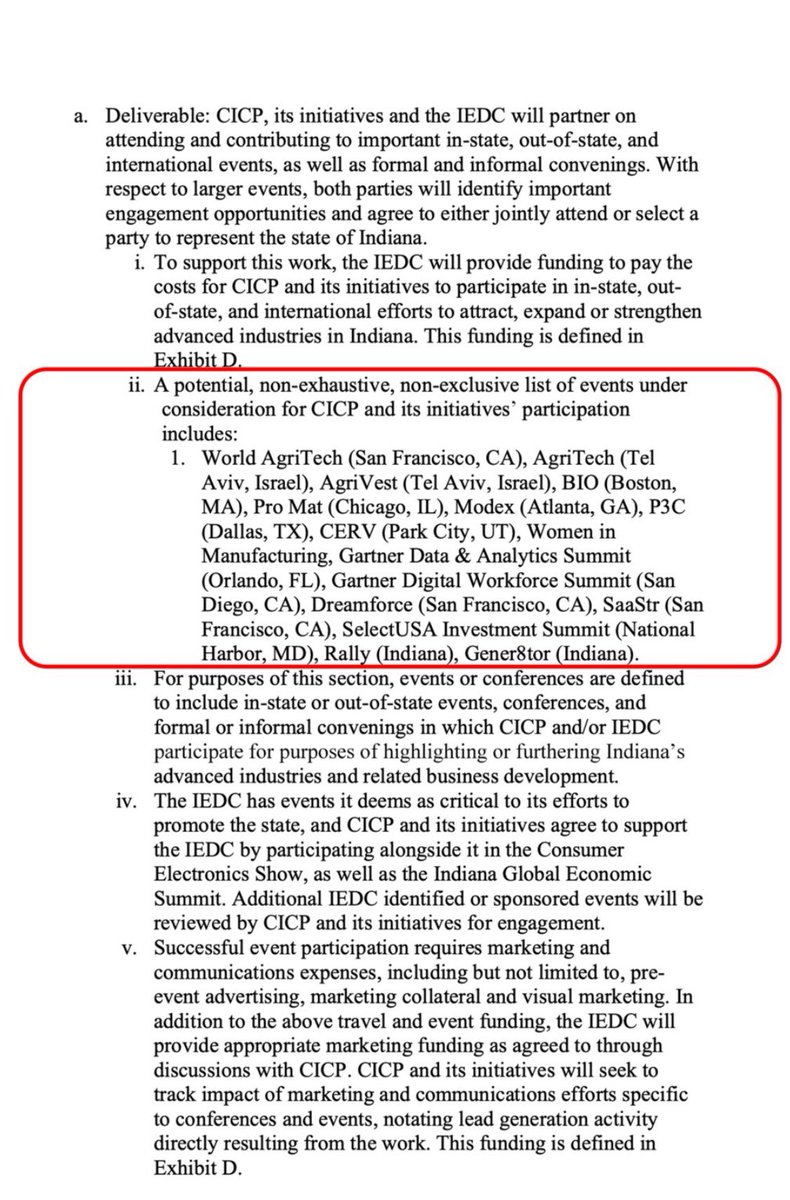 a. Deliverable: CICP, its initiatives and the IEDC will partner on attending and contributing to important in-state, out-of-state, and international events, as well as formal and informal convenings. With respect to larger events, both parties will identify important engagement opportunities and agree to either jointly attend or select a party to represent the state of Indiana.

i. To support this work, the IEDC will provide funding to pay the costs for CICP and its initiatives to participate in in-state, out-of-state, and international efforts to attract, expand or strengthen advanced industries in Indiana. This funding is defined in Exhibit D.

ii. A potential, non-exhaustive, non-exclusive list of events under consideration for CICP and its initiatives' participation includes:

1. World AgriTech (San Francisco, CA), AgriTech (Tel Aviv, Israel), AgriVest (Tel Aviv, Israel), BIO (Boston, MA), Pro Mat (Chicago, IL), Modex (Atlanta, GA), P3C (Dallas, TX), CERV (Park City, UT), Women in Manufacturing, Gartner Data & Analytics Summit (Orlando, FL), Gartner Digital Workforce Summit (San Diego, CA), Dreamforce (San Francisco, CA), SaaStr (San Francisco, CA), SelectUSA Investment Summit (National Harbor, MD), Rally (Indiana), Gener8tor (Indiana).

iii. For purposes of this section, events or conferences are defined to include in-state or out-of-state events, conferences, and formal or informal convenings in which CICP and/or IEDC participate for purposes of highlighting or furthering Indiana's advanced industries and related business development.

iv. The IEDC has events it deems as critical to its efforts to promote the state, and CICP and its initiatives agree to support the IEDC by participating alongside it in the Consumer Electronics Show, as well as the Indiana Global Economic Summit. Additional IEDC identified or sponsored events will be reviewed by CICP and its initiatives for engagement.

v. Successful event participation requires marketing and communications expenses, including but not limited to, pre-event advertising, marketing collateral and visual marketing. In addition to the above travel and event funding, the IEDC will provide appropriate marketing funding as agreed to through discussions with CICP. CICP and its initiatives will seek to track impact of marketing and communications efforts specific to conferences and events, notating lead generation activity directly resulting from the work. This funding is defined in Exhibit D.